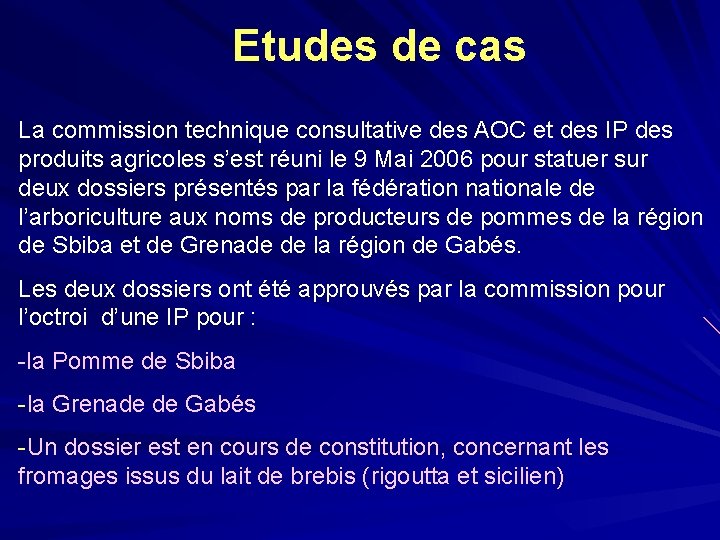 Etudes de cas

La commission technique consultative des AOC et des IP des produits agricoles s'est réuni le 9 Mai 2006 pour statuer sur deux dossiers présentés par la fédération nationale de l'arboriculture aux noms de producteurs de pommes de la région de Sbiba et de Grenade de la région de Gabés.

Les deux dossiers ont été approuvés par la commission pour l'octroi d'une IP pour :

-la Pomme de Sbiba

-la Grenade de Gabés

-Un dossier est en cours de constitution, concernant les fromages issus du lait de brebis (rigoutta et sicilien)